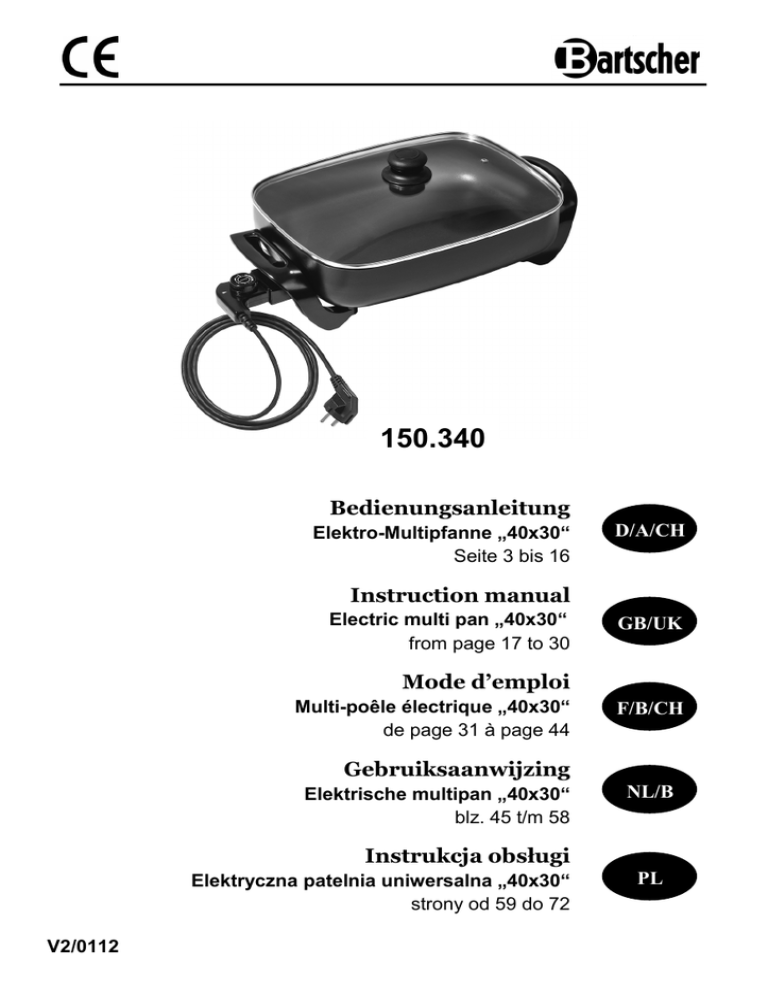 CE

Bartscher

150.340

Bedienungsanleitung
Elektro-Multipfanne „40x30“
Seite 3 bis 16

D/A/CH

Instruction manual
Electric multi pan „40x30“
from page 17 to 30

GB/UK

Mode d’emploi
Multi-poêle électrique „40x30“
de page 31 à page 44

F/B/CH

Gebruiksaanwijzing
Elektrische multipan „40x30“
blz. 45 t/m 58

NL/B

Instrukcja obsługi
Elektryczna patelnia uniwersalna „40x30“
strony od 59 do 72

PL

V2/0112